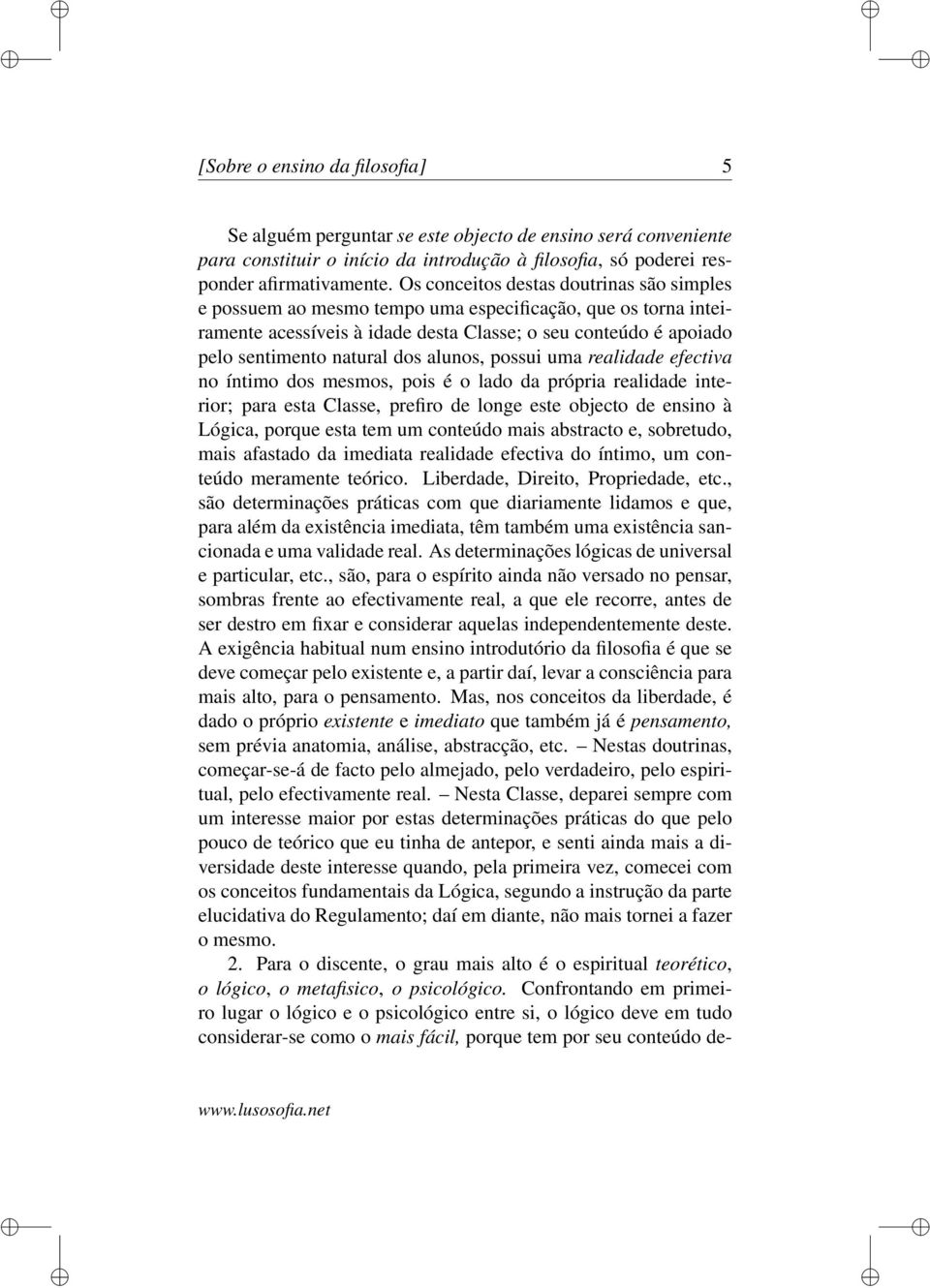 [Sobre o ensino da filosofia] 5

Se alguém perguntar se este objecto de ensino será conveniente para constituir o início da introdução à filosofia, só poderei responder afirmativamente. Os conceitos destas doutrinas são simples e possuem ao mesmo tempo uma especificação, que os torna inteiramente acessíveis à idade desta Classe; o seu conteúdo é apoiado pelo sentimento natural dos alunos, possui uma realidade efectiva no íntimo dos mesmos, pois é o lado da própria realidade interior; para esta Classe, prefiro de longe este objecto de ensino à Lógica, porque esta tem um conteúdo mais abstracto e, sobretudo, mais afastado da imediata realidade efectiva do íntimo, um conteúdo meramente teórico. Liberdade, Direito, Propriedade, etc., são determinações práticas com que diariamente lidamos e que, para além da existência imediata, têm também uma existência sancionada e uma validade real. As determinações lógicas de universal e particular, etc., são, para o espírito ainda não versado no pensar, sombras frente ao efectivamente real, a que ele recorre, antes de ser destro em fixar e considerar aquelas independentemente deste. A exigência habitual num ensino introdutório da filosofia é que se deve começar pelo existente e, a partir daí, levar a consciência para mais alto, para o pensamento. Mas, nos conceitos da liberdade, é dado o próprio existente e imediato que também já é pensamento, sem prévia anatomia, análise, abstracção, etc. – Nestas doutrinas, começar-se-á de facto pelo almejado, pelo verdadeiro, pelo espiritual, pelo efectivamente real. – Nesta Classe, deparei sempre com um interesse maior por estas determinações práticas do que pelo pouco de teórico que eu tinha de antepor, e senti ainda mais a diversidade deste interesse quando, pela primeira vez, comecei com os conceitos fundamentais da Lógica, segundo a instrução da parte elucidativa do Regulamento; daí em diante, não mais tornei a fazer o mesmo.

2. Para o discente, o grau mais alto é o espiritual teorético, o lógico, o metafisico, o psicológico. Confrontando em primeiro lugar o lógico e o psicológico entre si, o lógico deve em tudo considerar-se como o mais fácil, porque tem por seu conteúdo de-

www.lusosofia.net